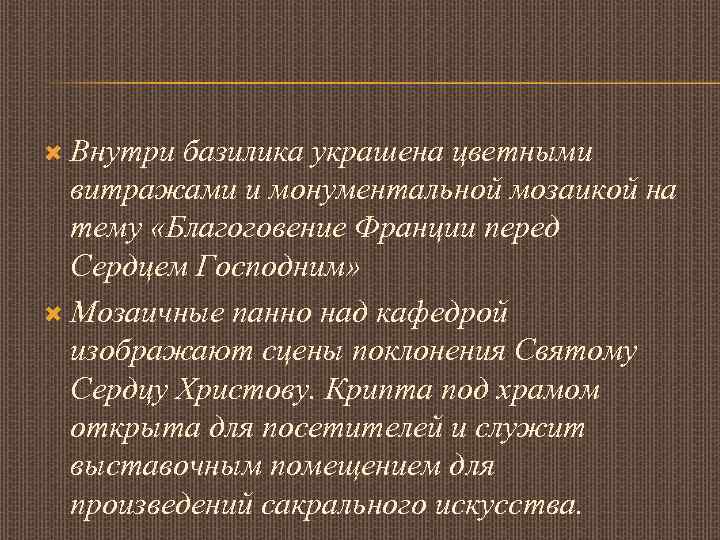 Внутри базилика украшена цветными витражами и монументальной мозаикой на тему «Благоговение Франции перед Сердцем Господним»

Мозаичные панно над кафедрой изображают сцены поклонения Святому Сердцу Христову. Крипта под храмом открыта для посетителей и служит выставочным помещением для произведений сакрального искусства.